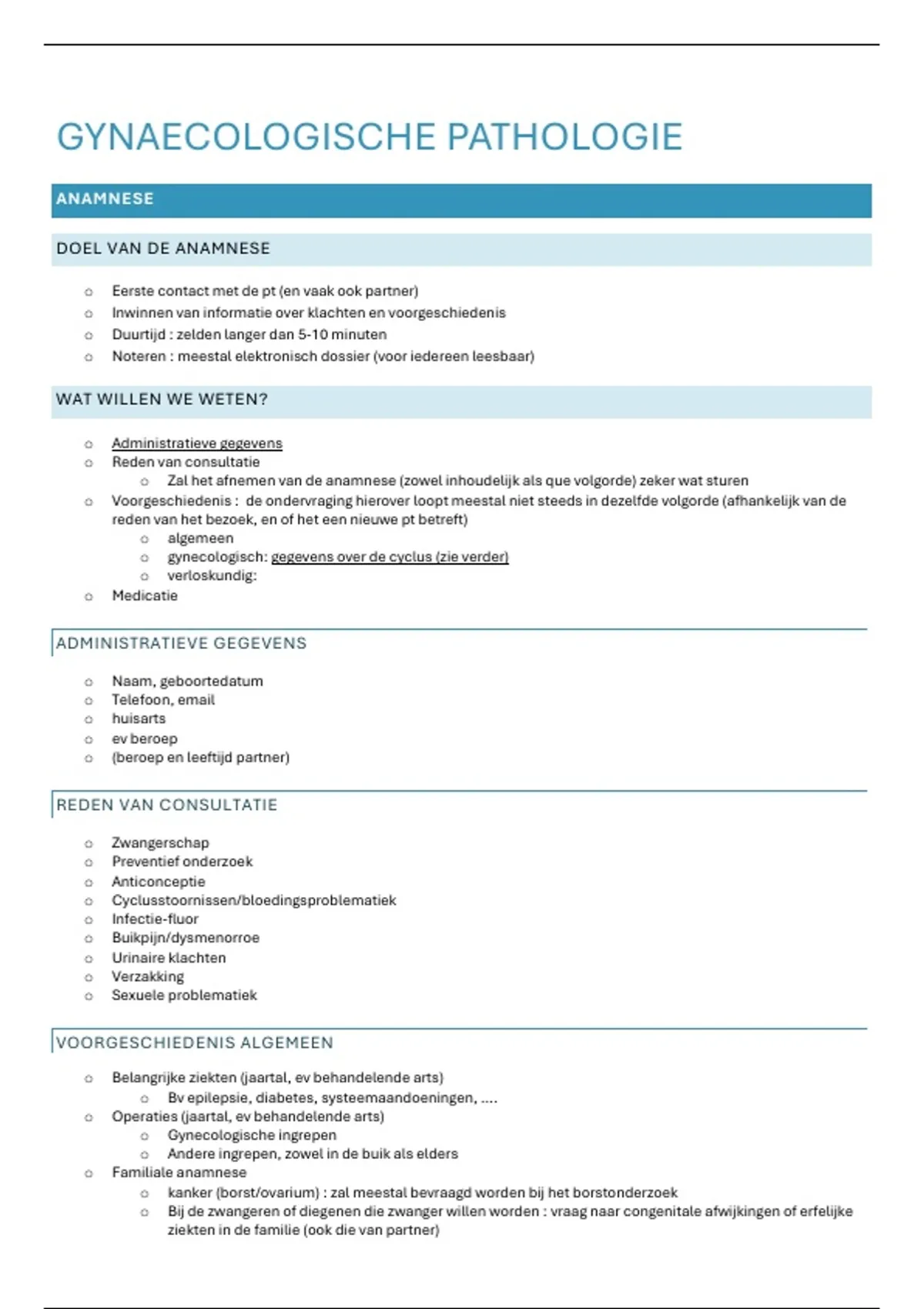 GYNAECOLOGISCHE PATHOLOGIE

ANAMNESE

DOEL VAN DE ANAMNESE

- Eerste contact met de pt (en vaak ook partner)
- Inwinnen van informatie over klachten en voorgeschiedenis
- Duurtijd : zelden langer dan 5-10 minuten
- Noteren : meestal elektronisch dossier (voor iedereen leesbaar)

WAT WILLEN WE WETEN?

- Administratieve gegevens
- Reden van consultatie
  - Zal het afnemen van de anamnese (zowel inhoudelijk als que volgorde) zeker wat sturen
- Voorgeschiedenis : de ondervraging hierover loopt meestal niet steeds in dezelfde volgorde (afhankelijk van de reden van het bezoek, en of het een nieuwe pt betreft)
  - algemeen
  - gynecologisch: gegevens over de cyclus (zie verder)
  - verloskundig:
- Medicatie

ADMINISTRATIEVE GEGEVENS

- Naam, geboortedatum
- Telefoon, email
- huisarts
- ev beroep
- (beroep en leeftijd partner)

REDEN VAN CONSULTATIE

- Zwangerschap
- Preventief onderzoek
- Anticonceptie
- Cyclusstoornissen/bloedingsproblematiek
- Infectie-fluor
- Buikpijn/dysmenorroe
- Urinaire klachten
- Verzakking
- Sexuele problematiek

VOORGESCHIEDENIS ALGEMEEN

- Belangrijke ziekten (jaartal, ev behandelende arts)
  - Bv epilepsie, diabetes, systeemaandoeningen, ....
- Operaties (jaartal, ev behandelende arts)
  - Gynecologische ingrepen
  - Andere ingrepen, zowel in de buik als elders
- Familiale anamnese
  - kanker (borst/ovarium) : zal meestal bevraagd worden bij het borstonderzoek
  - Bij de zwangeren of diegenen die zwanger willen worden : vraag naar congenitale afwijkingen of erfelijke ziekten in de familie (ook die van partner)